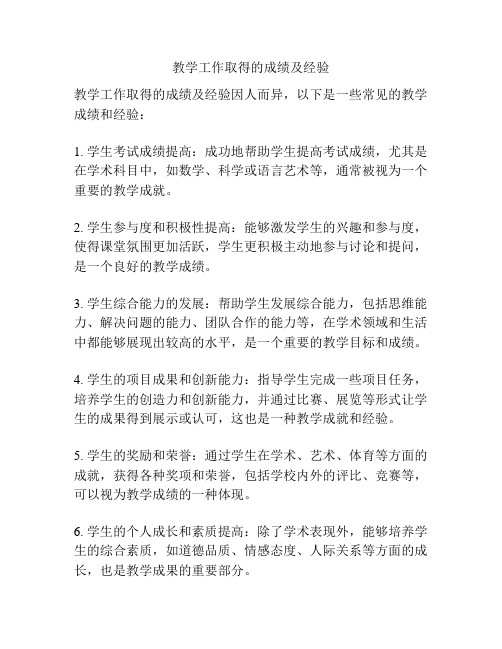 教学工作取得的成绩及经验

教学工作取得的成绩及经验因人而异，以下是一些常见的教学成绩和经验：

1. 学生考试成绩提高：成功地帮助学生提高考试成绩，尤其是在学术科目中，如数学、科学或语言艺术等，通常被视为一个重要的教学成就。

2. 学生参与度和积极性提高：能够激发学生的兴趣和参与度，使得课堂氛围更加活跃，学生更积极主动地参与讨论和提问，是一个良好的教学成绩。

3. 学生综合能力的发展：帮助学生发展综合能力，包括思维能力、解决问题的能力、团队合作的能力等，在学术领域和生活中都能够展现出较高的水平，是一个重要的教学目标和成绩。

4. 学生的项目成果和创新能力：指导学生完成一些项目任务，培养学生的创造力和创新能力，并通过比赛、展览等形式让学生的成果得到展示或认可，这也是一种教学成就和经验。

5. 学生的奖励和荣誉：通过学生在学术、艺术、体育等方面的成就，获得各种奖项和荣誉，包括学校内外的评比、竞赛等，可以视为教学成绩的一种体现。

6. 学生的个人成长和素质提高：除了学术表现外，能够培养学生的综合素质，如道德品质、情感态度、人际关系等方面的成长，也是教学成果的重要部分。